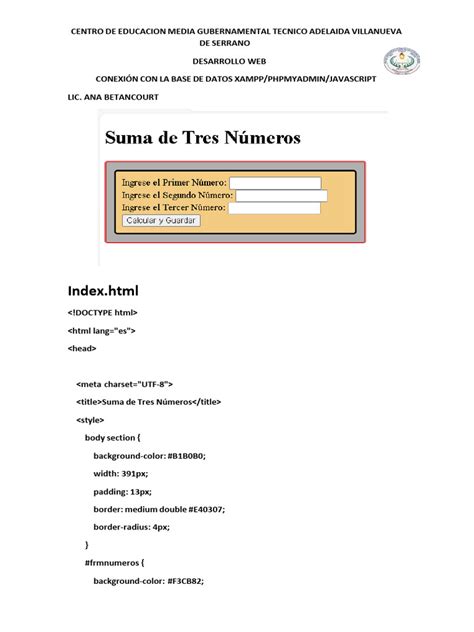 CENTRO DE EDUCACION MEDIA GUBERNAMENTAL TECNICO ADELAIDA VILLANUEVA DE SERRANO

DESARROLLO WEB

CONEXIÓN CON LA BASE DE DATOS XAMPP/PHPMYADMIN/JAVASCRIPT

LIC. ANA BETANCOURT

Suma de Tres Números

Ingrese el Primer Número:
Ingrese el Segundo Número:
Ingrese el Tercer Número:
Calcular y Guardar

Index.html

<!DOCTYPE html>

<html lang="es">

<head>

<meta charset="UTF-8">

<title>Suma de Tres Números</title>

<style>

body section {

background-color: #B1B0B0;

width: 391px;

padding: 13px;

border: medium double #E40307;

border-radius: 4px;

}

#frmnumeros {

background-color: #F3CB82;